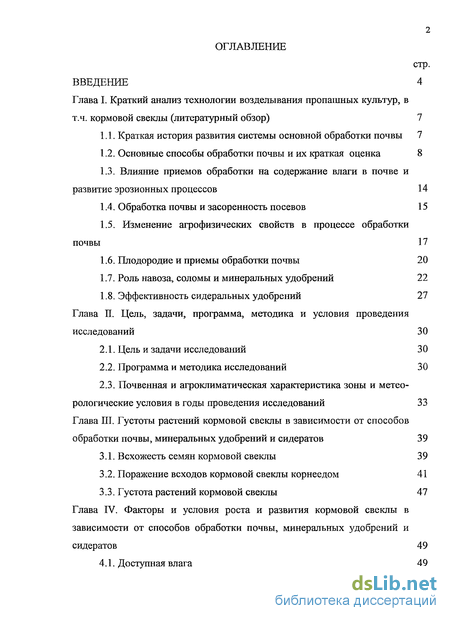 2

ОГЛАВЛЕНИЕ

стр.

ВВЕДЕНИЕ 4

Глава I. Краткий анализ технологии возделывания пропашных культур, в т.ч. кормовой свеклы (литературный обзор) 7

1.1. Краткая история развития системы основной обработки почвы 7

1.2. Основные способы обработки почвы и их краткая оценка 8

1.3. Влияние приемов обработки на содержание влаги в почве и развитие эрозионных процессов 14

1.4. Обработка почвы и засоренность посевов 15

1.5. Изменение агрофизических свойств в процессе обработки почвы 17

1.6. Плодородие и приемы обработки почвы 20

1.7. Роль навоза, соломы и минеральных удобрений 22

1.8. Эффективность сидеральных удобрений 27

Глава II. Цель, задачи, программа, методика и условия проведения исследований 30

2.1. Цель и задачи исследований 30

2.2. Программа и методика исследований 30

2.3. Почвенная и агроклиматическая характеристика зоны и метеорологические условия в годы проведения исследований 33

Глава III. Густоты растений кормовой свеклы в зависимости от способов обработки почвы, минеральных удобрений и сидератов 39

3.1. Всхожесть семян кормовой свеклы 39

3.2. Поражение всходов кормовой свеклы корнеедом 41

3.3. Густота растений кормовой свеклы 47

Глава IV. Факторы и условия роста и развития кормовой свеклы в зависимости от способов обработки почвы, минеральных удобрений и сидератов 49

4.1. Доступная влага 49

dsLib.net
библиотека диссертаций